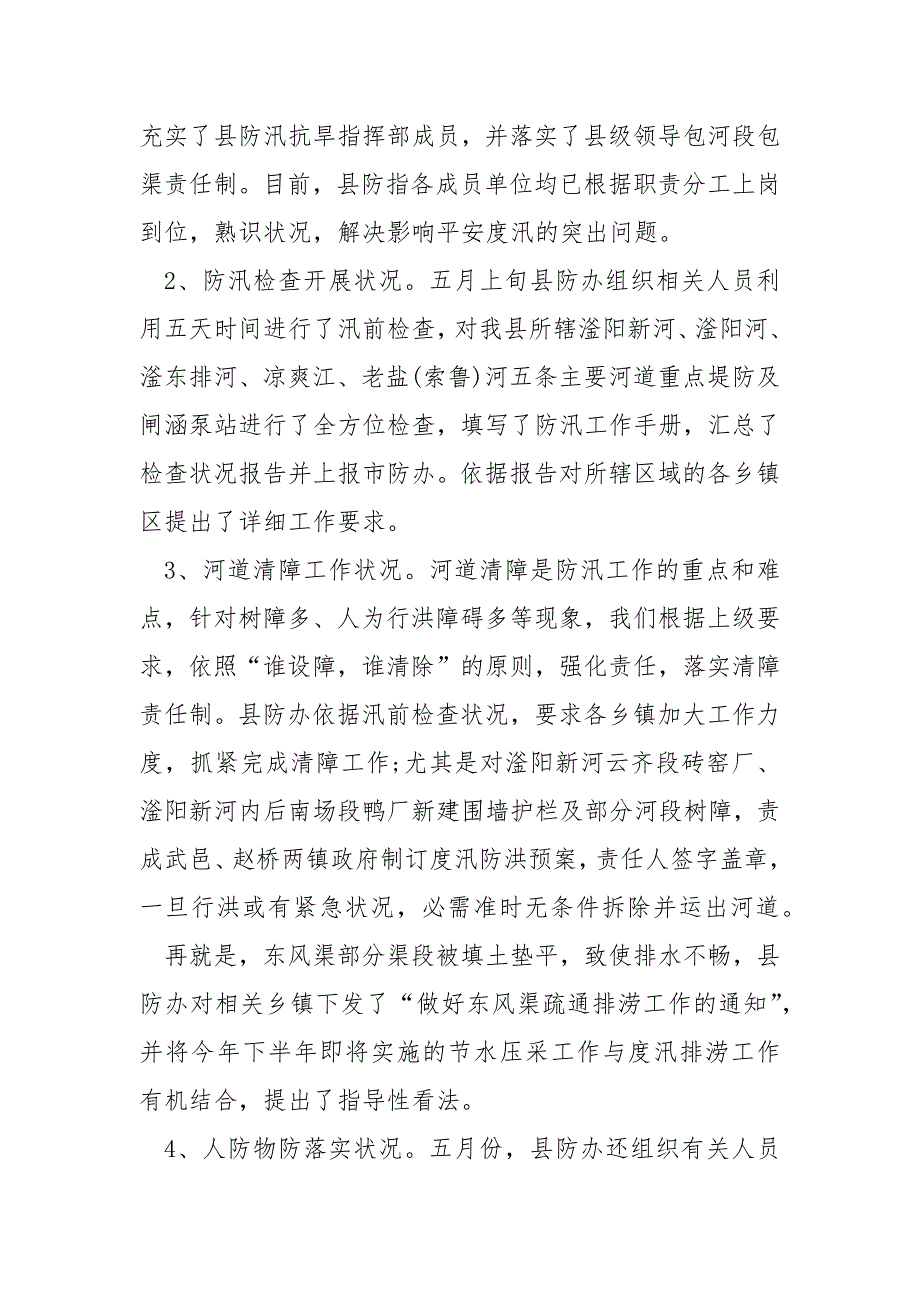 充实了县防汛抗旱指挥部成员，并落实了县级领导包河段包渠责任制。目前，县防指各成员单位均已根据职责分工上岗到位，熟识状况，解决影响平安度汛的突出问题。

2、防汛检查开展状况。五月上旬县防办组织相关人员利用五天时间进行了汛前检查，对我县所辖滏阳新河、滏阳河、滏东排河、凉爽江、老盐(索鲁)河五条主要河道重点堤防及闸涵泵站进行了全方位检查，填写了防汛工作手册，汇总了检查状况报告并上报市防办。依据报告对所辖区域的各乡镇区提出了详细工作要求。

3、河道清障工作状况。河道清障是防汛工作的重点和难点，针对树障多、人为行洪障碍多等现象，我们根据上级要求，依照“谁设障，谁清除”的原则，强化责任，落实清障责任制。县防办依据汛前检查状况，要求各乡镇加大工作力度，抓紧完成清障工作;尤其是对滏阳新河云齐段砖窑厂、滏阳新河内后南场段鸭厂新建围墙护栏及部分河段树障，责成武邑、赵桥两镇政府制订度汛防洪预案，责任人签字盖章，一旦行洪或有紧急状况，必需准时无条件拆除并运出河道。

再就是，东风渠部分渠段被填土垫平，致使排水不畅，县防办对相关乡镇下发了“做好东风渠疏通排涝工作的通知”，并将今年下半年即将实施的节水压采工作与度汛排涝工作有机结合，提出了指导性看法。

4、人防物防落实状况。五月份，县防办还组织有关人员